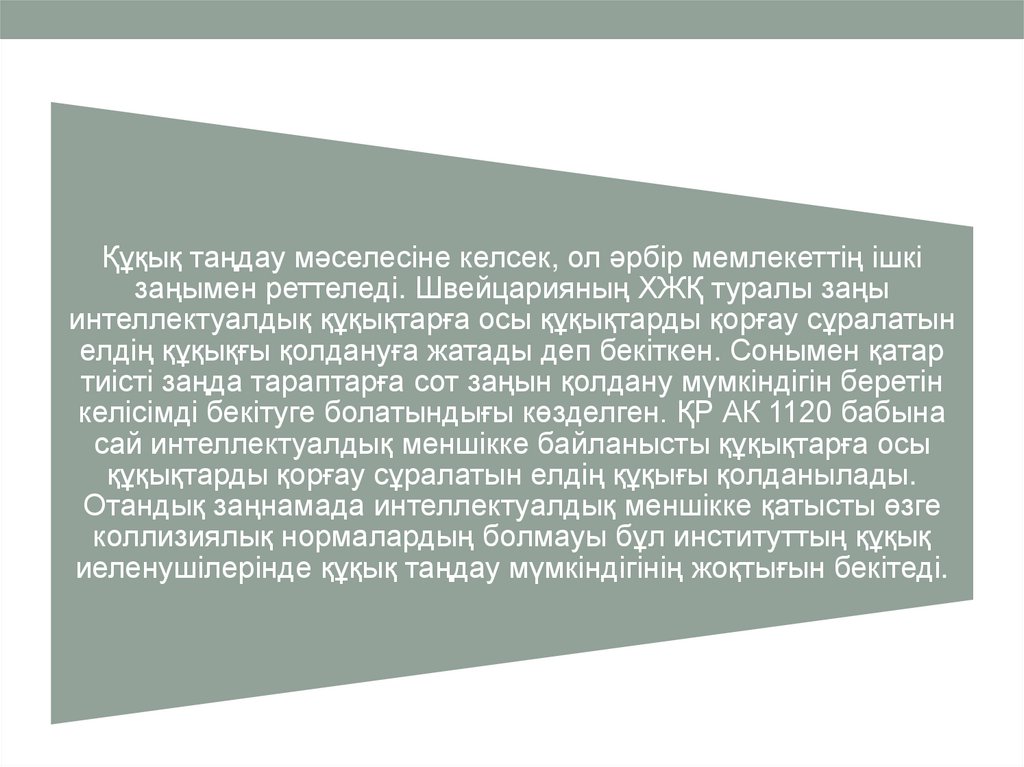 Құқық таңдау мәселесіне келсек, ол әрбір мемлекеттің ішкі заңымен реттеледі. Швейцарияның ХЖҚ туралы заңы интеллектуалдық құқықтарға осы құқықтарды қорғау сұралатын елдің құқықғы қолдануға жатады деп бекіткен. Сонымен қатар тиісті заңда тараптарға сот заңын қолдану мүмкіндігін беретін келісімді бекітуге болатындығы көзделген. ҚР АК 1120 бабына сай интеллектуалдық меншікке байланысты құқықтарға осы құқықтарды қорғау сұралатын елдің құқығы қолданылады. Отандық заңнамада интеллектуалдық меншікке қатысты өзге коллизиялық нормалардың болмауы бұл институттың құқық иеленушілерінде құқық таңдау мүмкіндігінің жоқтығын бекітеді.